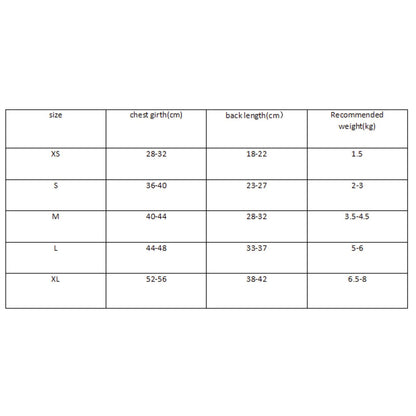 | size | chest girth(cm) | back length(cm) | Recommended weight(kg) |
|---|---|---|---|
| XS | 28-32 | 18-22 | 1.5 |
| S | 36-40 | 23-27 | 2-3 |
| M | 40-44 | 28-32 | 3.5-4.5 |
| L | 44-48 | 33-37 | 5-6 |
| XL | 52-56 | 38-42 | 6.5-8 |